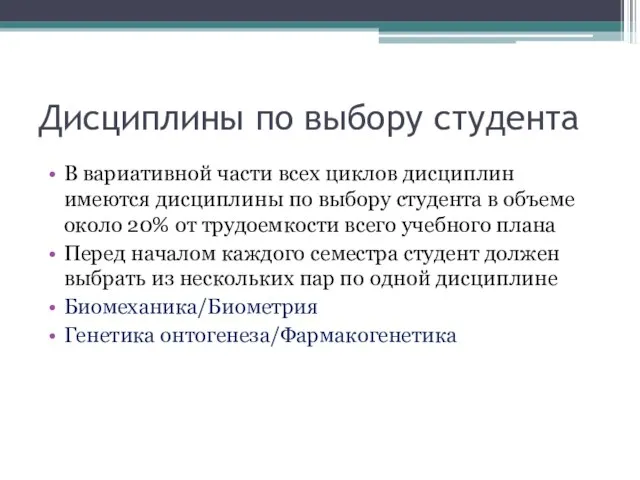 Дисциплины по выбору студента

• В вариативной части всех циклов дисциплин имеются дисциплины по выбору студента в объеме около 20% от трудоемкости всего учебного плана
• Перед началом каждого семестра студент должен выбрать из нескольких пар по одной дисциплине
• Биомеханика/Биометрия
• Генетика онтогенеза/Фармакогенетика